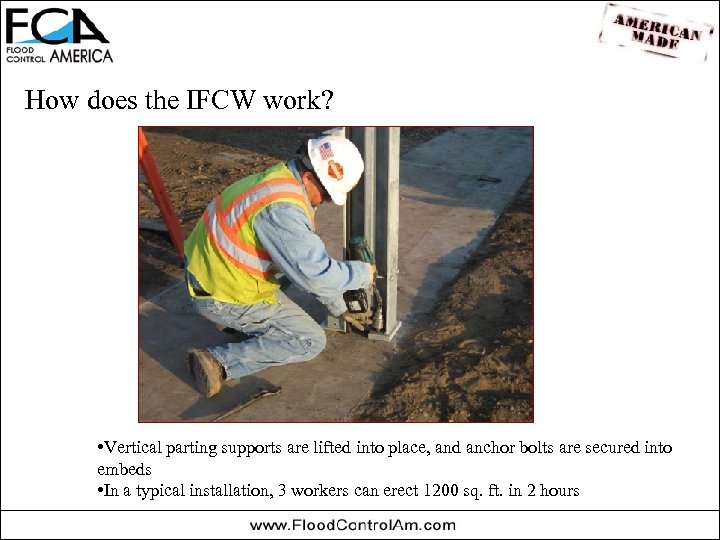 FCA
FLOOD CONTROL AMERICA

AMERICAN MADE

How does the IFCW work?

• Vertical parting supports are lifted into place, and anchor bolts are secured into embeds
• In a typical installation, 3 workers can erect 1200 sq. ft. in 2 hours

www.FloodControlAm.com